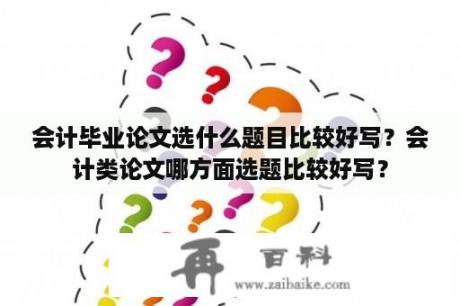 会计毕业论文选什么题目比较好写？会计类论文哪方面选题比较好写？

再 百科
www.zaibaike.com